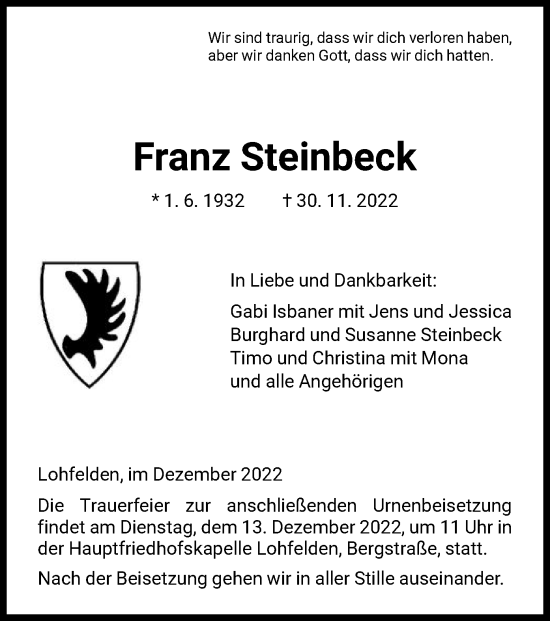 Wir sind traurig, dass wir dich verloren haben, aber wir danken Gott, dass wir dich hatten.

Franz Steinbeck

* 1. 6. 1932 † 30. 11. 2022

In Liebe und Dankbarkeit:

Gabi Isbaner mit Jens und Jessica
Burghard und Susanne Steinbeck
Timo und Christina mit Mona
und alle Angehörigen

Lohfelden, im Dezember 2022

Die Trauerfeier zur anschließenden Urnenbeisetzung findet am Dienstag, dem 13. Dezember 2022, um 11 Uhr in der Hauptfriedhofskapelle Lohfelden, Bergstraße, statt.

Nach der Beisetzung gehen wir in aller Stille auseinander.